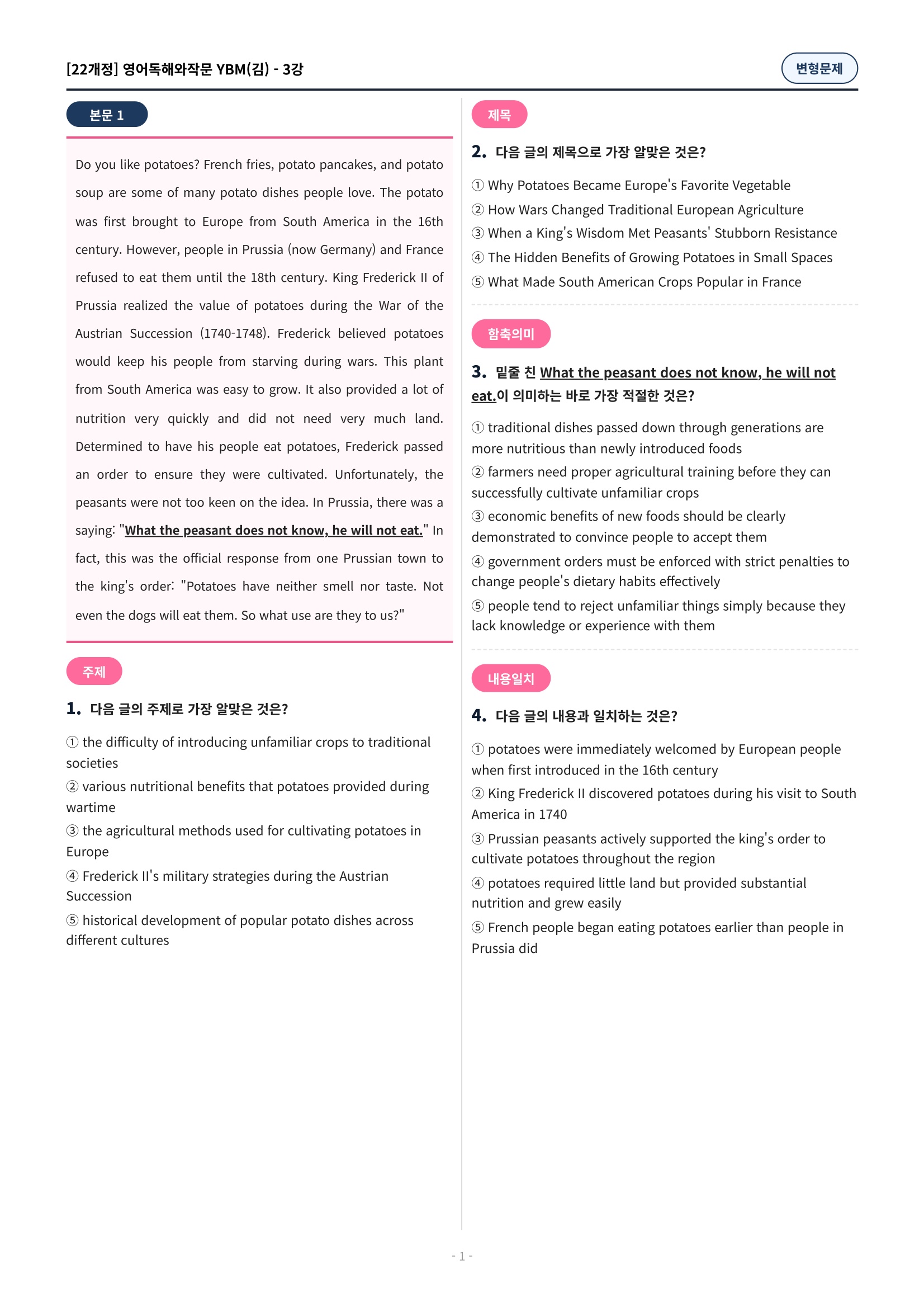 [22개정] 영어독해와작문 YBM(김) - 3강

변형문제

본문 1

Do you like potatoes? French fries, potato pancakes, and potato soup are some of many potato dishes people love. The potato was first brought to Europe from South America in the 16th century. However, people in Prussia (now Germany) and France refused to eat them until the 18th century. King Frederick II of Prussia realized the value of potatoes during the War of the Austrian Succession (1740-1748). Frederick believed potatoes would keep his people from starving during wars. This plant from South America was easy to grow. It also provided a lot of nutrition very quickly and did not need very much land. Determined to have his people eat potatoes, Frederick passed an order to ensure they were cultivated. Unfortunately, the peasants were not too keen on the idea. In Prussia, there was a saying: "What the peasant does not know, he will not eat." In fact, this was the official response from one Prussian town to the king's order: "Potatoes have neither smell nor taste. Not even the dogs will eat them. So what use are they to us?"

주제

1. 다음 글의 주제로 가장 알맞은 것은?

① the difficulty of introducing unfamiliar crops to traditional societies
② various nutritional benefits that potatoes provided during wartime
③ the agricultural methods used for cultivating potatoes in Europe
④ Frederick II's military strategies during the Austrian Succession
⑤ historical development of popular potato dishes across different cultures

제목

2. 다음 글의 제목으로 가장 알맞은 것은?

① Why Potatoes Became Europe's Favorite Vegetable
② How Wars Changed Traditional European Agriculture
③ When a King's Wisdom Met Peasants' Stubborn Resistance
④ The Hidden Benefits of Growing Potatoes in Small Spaces
⑤ What Made South American Crops Popular in France

함축의미

3. 밑줄 친 What the peasant does not know, he will not eat.이 의미하는 바로 가장 적절한 것은?

① traditional dishes passed down through generations are more nutritious than newly introduced foods
② farmers need proper agricultural training before they can successfully cultivate unfamiliar crops
③ economic benefits of new foods should be clearly demonstrated to convince people to accept them
④ government orders must be enforced with strict penalties to change people's dietary habits effectively
⑤ people tend to reject unfamiliar things simply because they lack knowledge or experience with them

내용일치

4. 다음 글의 내용과 일치하는 것은?

① potatoes were immediately welcomed by European people when first introduced in the 16th century
② King Frederick II discovered potatoes during his visit to South America in 1740
③ Prussian peasants actively supported the king's order to cultivate potatoes throughout the region
④ potatoes required little land but provided substantial nutrition and grew easily
⑤ French people began eating potatoes earlier than people in Prussia did

- 1 -